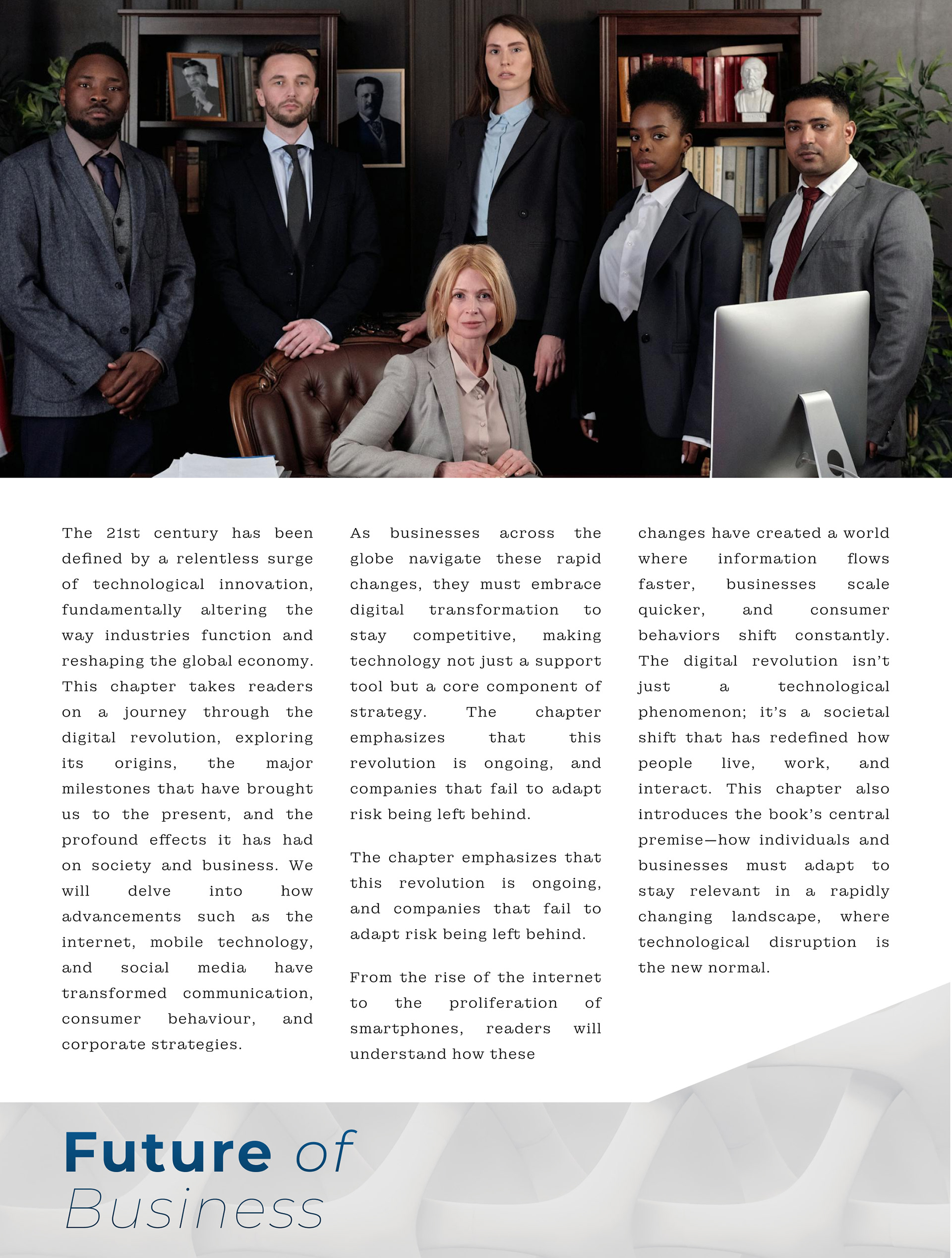 The 21st century has been defined by a relentless surge of technological innovation, fundamentally altering the way industries function and reshaping the global economy. This chapter takes readers on a journey through the digital revolution, exploring its origins, the major milestones that have brought us to the present, and the profound effects it has had on society and business. We will delve into how advancements such as the internet, mobile technology, and social media have transformed communication, consumer behaviour, and corporate strategies.

As businesses across the globe navigate these rapid changes, they must embrace digital transformation to stay competitive, making technology not just a support tool but a core component of strategy. The chapter emphasizes that this revolution is ongoing, and companies that fail to adapt risk being left behind.

The chapter emphasizes that this revolution is ongoing, and companies that fail to adapt risk being left behind.

From the rise of the internet to the proliferation of smartphones, readers will understand how these changes have created a world where information flows faster, businesses scale quicker, and consumer behaviors shift constantly. The digital revolution isn't just a technological phenomenon; it's a societal shift that has redefined how people live, work, and interact. This chapter also introduces the book's central premise—how individuals and businesses must adapt to stay relevant in a rapidly changing landscape, where technological disruption is the new normal.

Future of Business